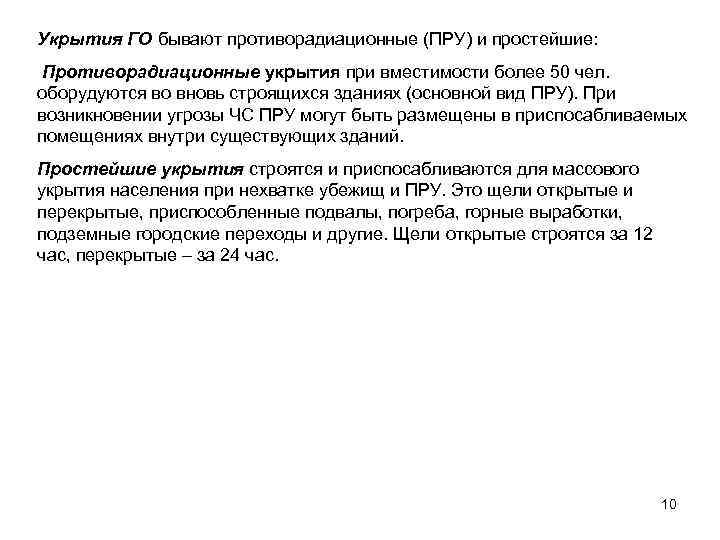 Укрытия ГО бывают противорадиационные (ПРУ) и простейшие:

Противорадиационные укрытия при вместимости более 50 чел. оборудуются во вновь строящихся зданиях (основной вид ПРУ). При возникновении угрозы ЧС ПРУ могут быть размещены в приспосабливаемых помещениях внутри существующих зданий.

Простейшие укрытия строятся и приспосабливаются для массового укрытия населения при нехватке убежищ и ПРУ. Это щели открытые и перекрытые, приспособленные подвалы, погреба, горные выработки, подземные городские переходы и другие. Щели открытые строятся за 12 час, перекрытые – за 24 час.

10